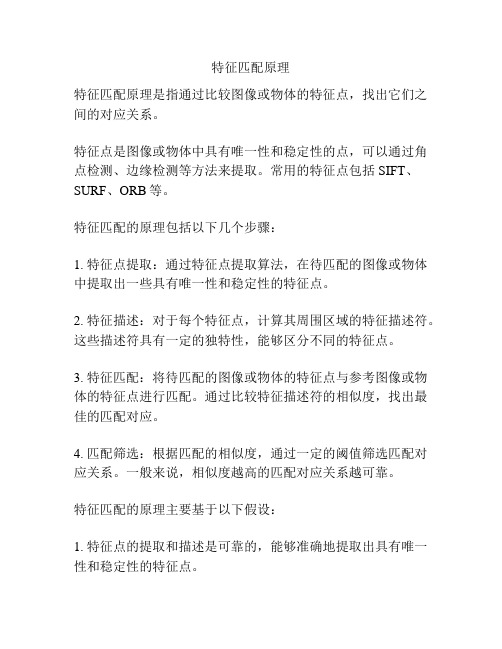 特征匹配原理

特征匹配原理是指通过比较图像或物体的特征点，找出它们之间的对应关系。

特征点是图像或物体中具有唯一性和稳定性的点，可以通过角点检测、边缘检测等方法来提取。常用的特征点包括 SIFT、SURF、ORB 等。

特征匹配的原理包括以下几个步骤：

1. 特征点提取：通过特征点提取算法，在待匹配的图像或物体中提取出一些具有唯一性和稳定性的特征点。

2. 特征描述：对于每个特征点，计算其周围区域的特征描述符。这些描述符具有一定的独特性，能够区分不同的特征点。

3. 特征匹配：将待匹配的图像或物体的特征点与参考图像或物体的特征点进行匹配。通过比较特征描述符的相似度，找出最佳的匹配对应。

4. 匹配筛选：根据匹配的相似度，通过一定的阈值筛选匹配对应关系。一般来说，相似度越高的匹配对应关系越可靠。

特征匹配的原理主要基于以下假设：

1. 特征点的提取和描述是可靠的，能够准确地提取出具有唯一性和稳定性的特征点。